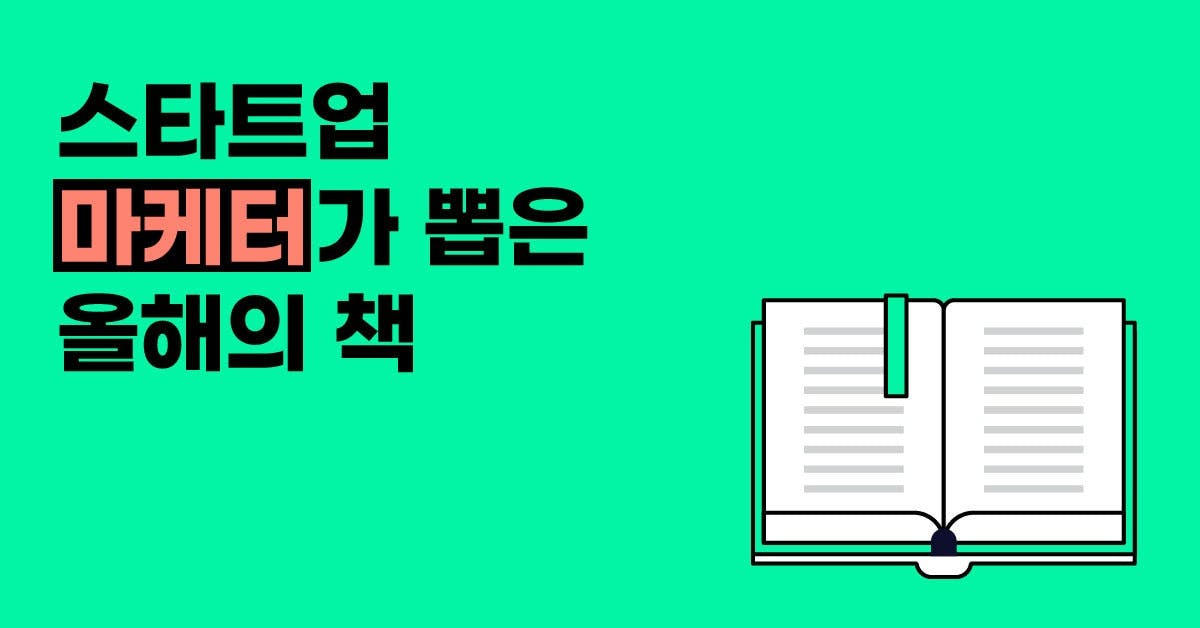 스타트업
마케터가 뽑은
올해의 책